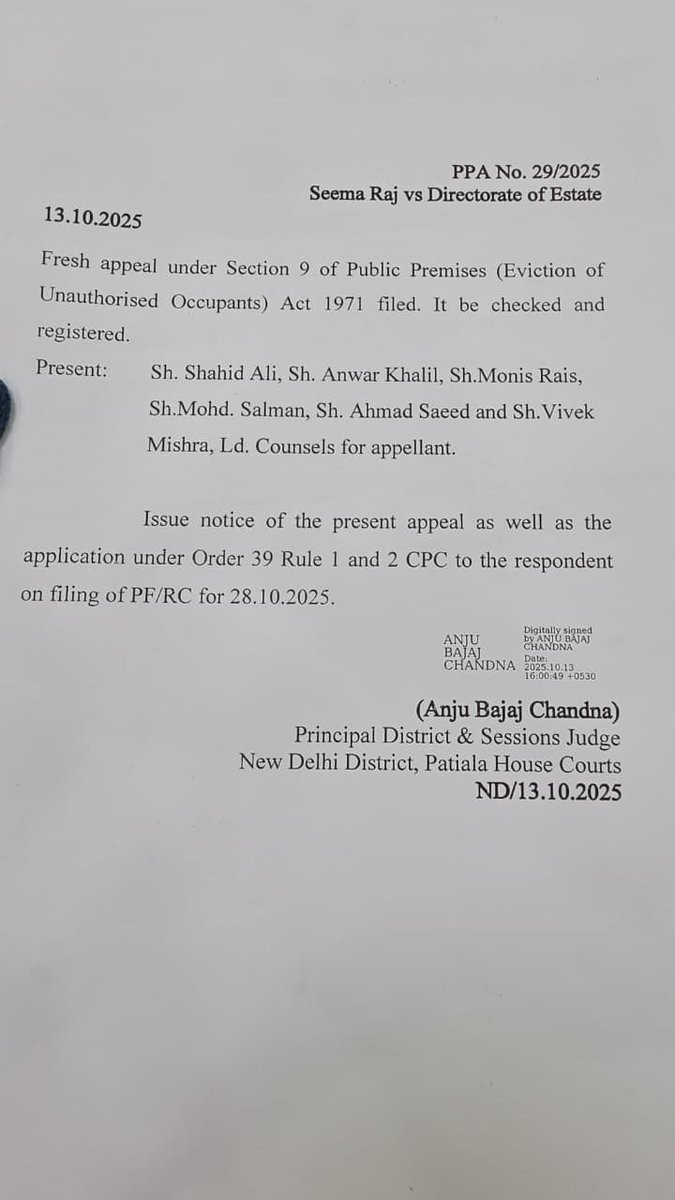 PPA No. 29/2025
Seema Raj vs Directorate of Estate

13.10.2025

Fresh appeal under Section 9 of Public Premises (Eviction of Unauthorised Occupants) Act 1971 filed. It be checked and registered.

Present: Sh. Shahid Ali, Sh. Anwar Khalil, Sh.Monis Rais, Sh.Mohd. Salman, Sh. Ahmad Saeed and Sh.Vivek Mishra, Ld. Counsels for appellant.

Issue notice of the present appeal as well as the application under Order 39 Rule 1 and 2 CPC to the respondent on filing of PF/RC for 28.10.2025.

ANJU BAJAJ CHANDNA
Digitally signed by ANJU BAJAJ CHANDNA
Date: 2025.10.13 16:00:49 +0530

(Anju Bajaj Chandna)
Principal District & Sessions Judge
New Delhi District, Patiala House Courts
ND/13.10.2025